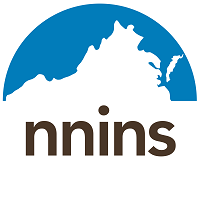 nnins